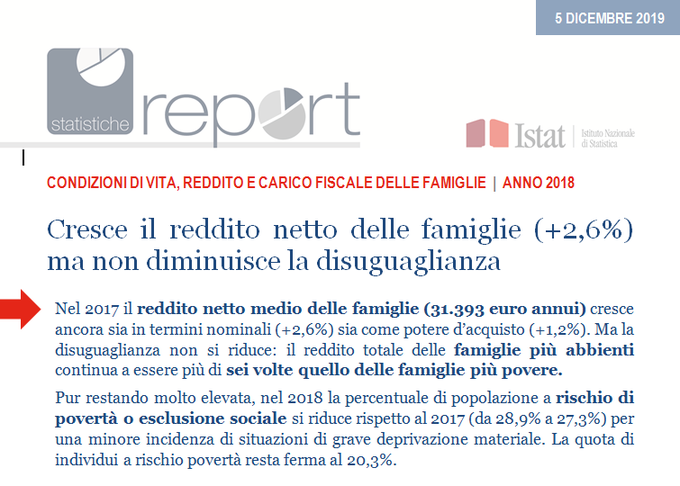 5 DICEMBRE 2019

statistiche report

Istat | Istituto Nazionale di Statistica

CONDIZIONI DI VITA, REDDITO E CARICO FISCALE DELLE FAMIGLIE | ANNO 2018

Cresce il reddito netto delle famiglie (+2,6%) ma non diminuisce la disuguaglianza

Nel 2017 il reddito netto medio delle famiglie (31.393 euro annui) cresce ancora sia in termini nominali (+2,6%) sia come potere d'acquisto (+1,2%). Ma la disuguaglianza non si riduce: il reddito totale delle famiglie più abbienti continua a essere più di sei volte quello delle famiglie più povere.

Pur restando molto elevata, nel 2018 la percentuale di popolazione a rischio di povertà o esclusione sociale si riduce rispetto al 2017 (da 28,9% a 27,3%) per una minore incidenza di situazioni di grave deprivazione materiale. La quota di individui a rischio povertà resta ferma al 20,3%.